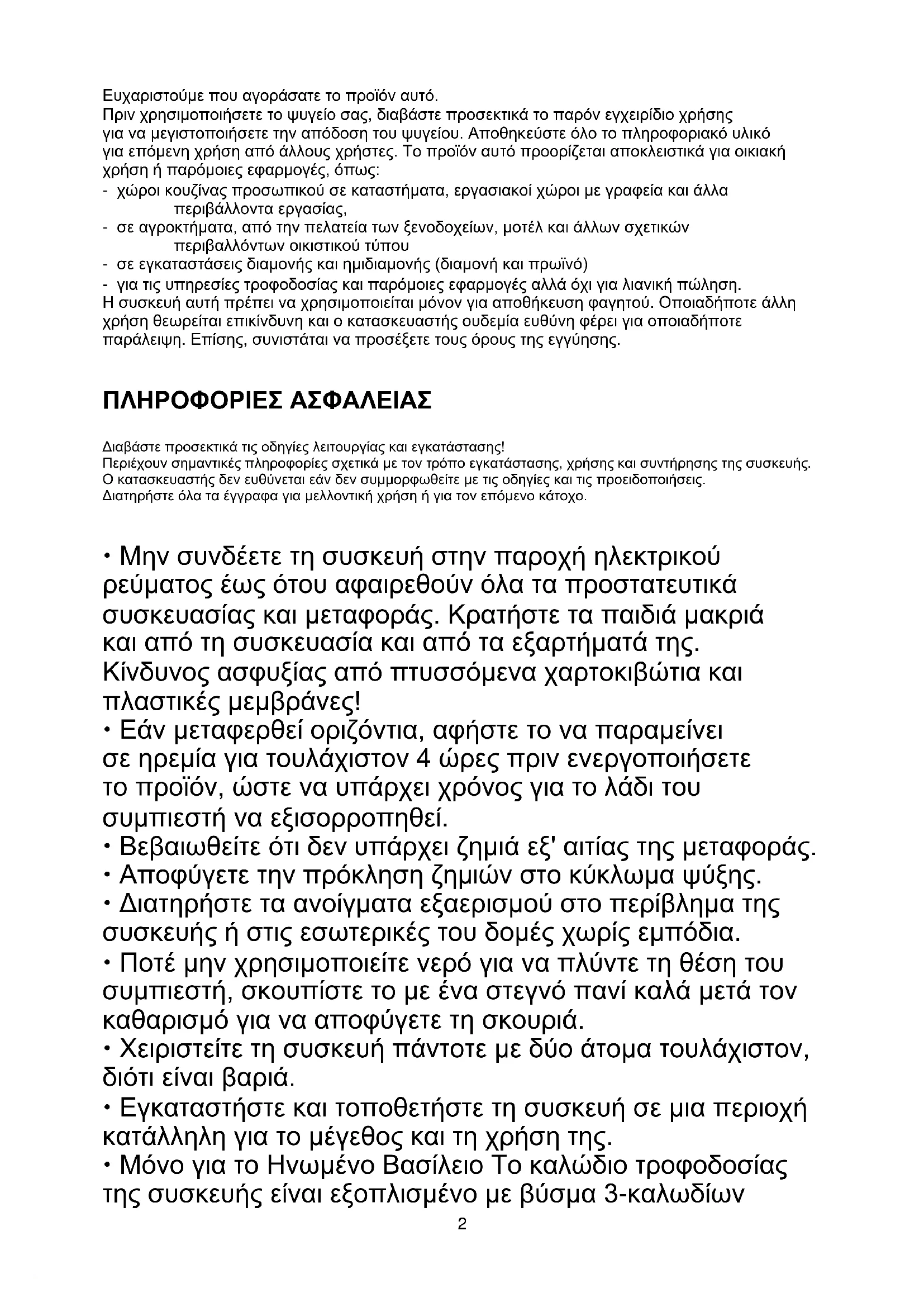 Ευχαριστούμε που αγοράσατε το προϊόν αυτό.
Πριν χρησιμοποιήσετε το ψυγείο σας, διαβάστε προσεκτικά το παρόν εγχειρίδιο χρήσης για να μεγιστοποιήσετε την απόδοση του ψυγείου. Αποθηκεύστε όλο το πληροφοριακό υλικό για επόμενη χρήση από άλλους χρήστες. Το προϊόν αυτό προορίζεται αποκλειστικά για οικιακή χρήση ή παρόμοιες εφαρμογές, όπως:
- χώροι κουζίνας προσωπικού σε καταστήματα, εργασιακοί χώροι με γραφεία και άλλα περιβάλλοντα εργασίας,
- σε αγροκτήματα, από την πελατεία των ξενοδοχείων, μοτέλ και άλλων σχετικών περιβαλλόντων οικιστικού τύπου
- σε εγκαταστάσεις διαμονής και ημιδιαμονής (διαμονή και πρωϊνό)
- για τις υπηρεσίες τροφοδοσίας και παρόμοιες εφαρμογές αλλά όχι για λιανική πώληση.
Η συσκευή αυτή πρέπει να χρησιμοποιείται μόνον για αποθήκευση φαγητού. Οποιαδήποτε άλλη χρήση θεωρείται επικίνδυνη και ο κατασκευαστής ουδεμία ευθύνη φέρει για οποιαδήποτε παράλειψη. Επίσης, συνιστάται να προσέξετε τους όρους της εγγύησης.

ΠΛΗΡΟΦΟΡΙΕΣ ΑΣΦΑΛΕΙΑΣ

Διαβάστε προσεκτικά τις οδηγίες λειτουργίας και εγκατάστασης!
Περιέχουν σημαντικές πληροφορίες σχετικά με τον τρόπο εγκατάστασης, χρήσης και συντήρησης της συσκευής.
Ο κατασκευαστής δεν ευθύνεται εάν δεν συμμορφωθείτε με τις οδηγίες και τις προειδοποιήσεις.
Διατηρήστε όλα τα έγγραφα για μελλοντική χρήση ή για τον επόμενο κάτοχο.

• Μην συνδέετε τη συσκευή στην παροχή ηλεκτρικού ρεύματος έως ότου αφαιρεθούν όλα τα προστατευτικά συσκευασίας και μεταφοράς. Κρατήστε τα παιδιά μακριά και από τη συσκευασία και από τα εξαρτήματά της. Κίνδυνος ασφυξίας από πτυσσόμενα χαρτοκιβώτια και πλαστικές μεμβράνες!
• Εάν μεταφερθεί οριζόντια, αφήστε το να παραμείνει σε ηρεμία για τουλάχιστον 4 ώρες πριν ενεργοποιήσετε το προϊόν, ώστε να υπάρχει χρόνος για το λάδι του συμπιεστή να εξισορροπηθεί.
• Βεβαιωθείτε ότι δεν υπάρχει ζημιά εξ' αιτίας της μεταφοράς.
• Αποφύγετε την πρόκληση ζημιών στο κύκλωμα ψύξης.
• Διατηρήστε τα ανοίγματα εξαερισμού στο περίβλημα της συσκευής ή στις εσωτερικές του δομές χωρίς εμπόδια.
• Ποτέ μην χρησιμοποιείτε νερό για να πλύντε τη θέση του συμπιεστή, σκουπίστε το με ένα στεγνό πανί καλά μετά τον καθαρισμό για να αποφύγετε τη σκουριά.
• Χειριστείτε τη συσκευή πάντοτε με δύο άτομα τουλάχιστον, διότι είναι βαριά.
• Εγκαταστήστε και τοποθετήστε τη συσκευή σε μια περιοχή κατάλληλη για το μέγεθος και τη χρήση της.
• Μόνο για το Ηνωμένο Βασίλειο Το καλώδιο τροφοδοσίας της συσκευής είναι εξοπλισμένο με βύσμα 3-καλωδίων
2